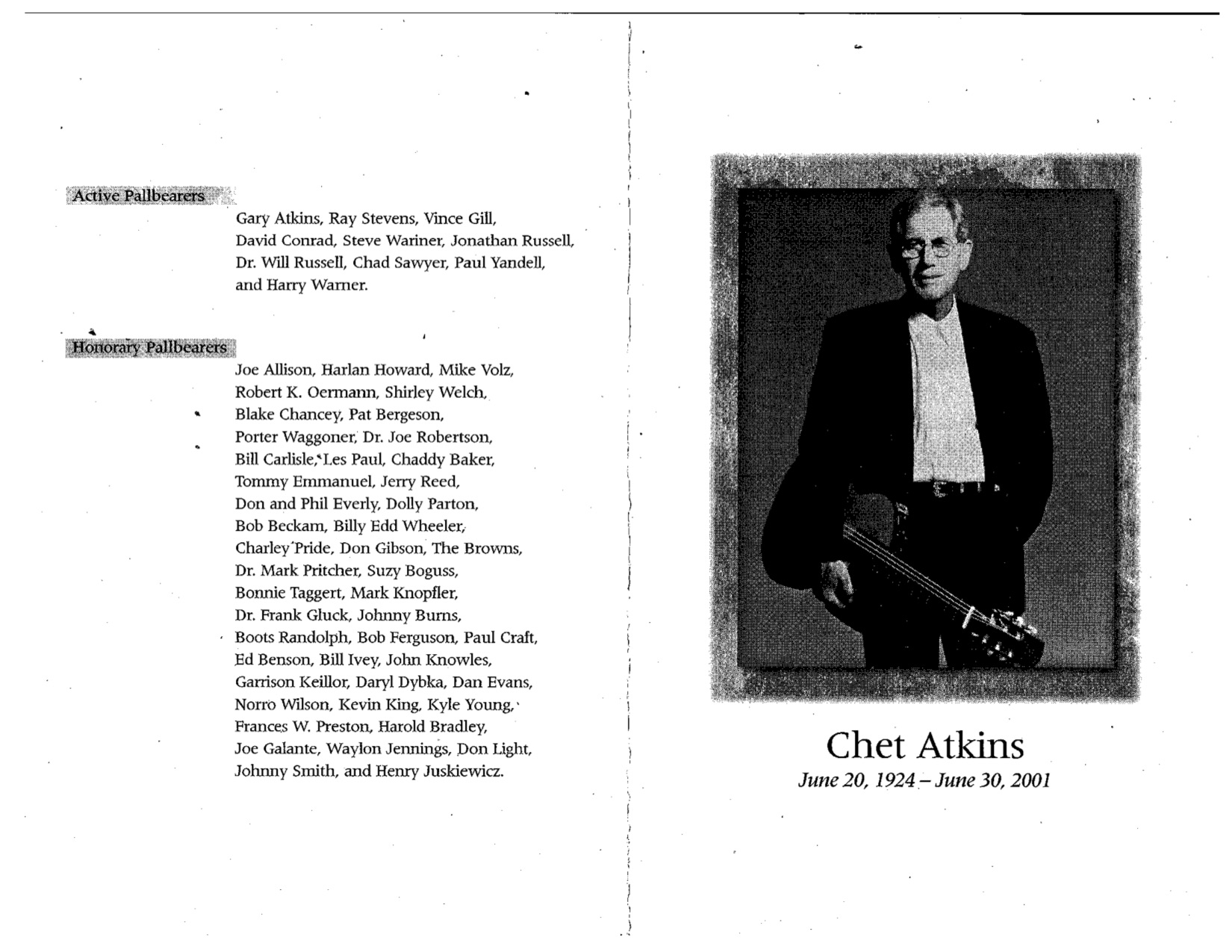 Active Pallbearers

Gary Atkins, Ray Stevens, Vince Gill, David Conrad, Steve Wariner, Jonathan Russell, Dr. Will Russell, Chad Sawyer, Paul Yandell, and Harry Warner.

Honorary Pallbearers

Joe Allison, Harlan Howard, Mike Volz, Robert K. Oermann, Shirley Welch, Blake Chancey, Pat Bergeson, Porter Waggoner, Dr. Joe Robertson, Bill Carlisle, Les Paul, Chaddy Baker, Tommy Emmanuel, Jerry Reed, Don and Phil Everly, Dolly Parton, Bob Beckam, Billy Edd Wheeler, Charley Pride, Don Gibson, The Browns, Dr. Mark Pritcher, Suzy Boguss, Bonnie Taggert, Mark Knopfler, Dr. Frank Gluck, Johnny Burns, Boots Randolph, Bob Ferguson, Paul Craft, Ed Benson, Bill Ivey, John Knowles, Garrison Keillor, Daryl Dybka, Dan Evans, Norro Wilson, Kevin King, Kyle Young, Frances W. Preston, Harold Bradley, Joe Galante, Waylon Jennings, Don Light, Johnny Smith, and Henry Juskiewicz.

Chet Atkins
June 20, 1924 – June 30, 2001